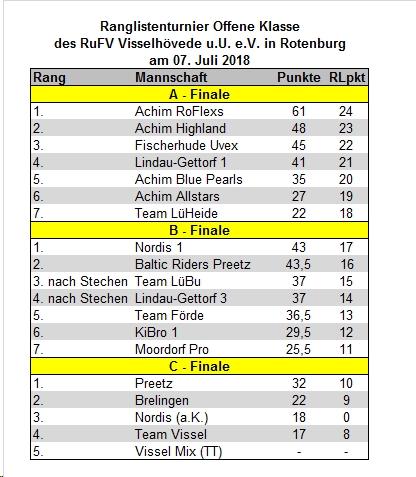 Ranglistenturnier Offene Klasse
des RuFV Visselhövede u.U. e.V. in Rotenburg
am 07. Juli 2018

| Rang | Mannschaft | Punkte | RLpkt |
|---|---|---|---|
| A - Finale | | | |
| 1. | Achim RoFlexs | 61 | 24 |
| 2. | Achim Highland | 48 | 23 |
| 3. | Fischerhude Uvex | 45 | 22 |
| 4. | Lindau-Gettorf 1 | 41 | 21 |
| 5. | Achim Blue Pearls | 35 | 20 |
| 6. | Achim Allstars | 27 | 19 |
| 7. | Team LüHeide | 22 | 18 |
| B - Finale | | | |
| 1. | Nordis 1 | 43 | 17 |
| 2. | Baltic Riders Preetz | 43,5 | 16 |
| 3. nach Stechen | Team LüBu | 37 | 15 |
| 4. nach Stechen | Lindau-Gettorf 3 | 37 | 14 |
| 5. | Team Förde | 36,5 | 13 |
| 6. | KiBro 1 | 29,5 | 12 |
| 7. | Moordorf Pro | 25,5 | 11 |
| C - Finale | | | |
| 1. | Preetz | 32 | 10 |
| 2. | Brelingen | 22 | 9 |
| 3. | Nordis (a.K.) | 18 | 0 |
| 4. | Team Vissel | 17 | 8 |
| 5. | Vissel Mix (TT) | - | - |